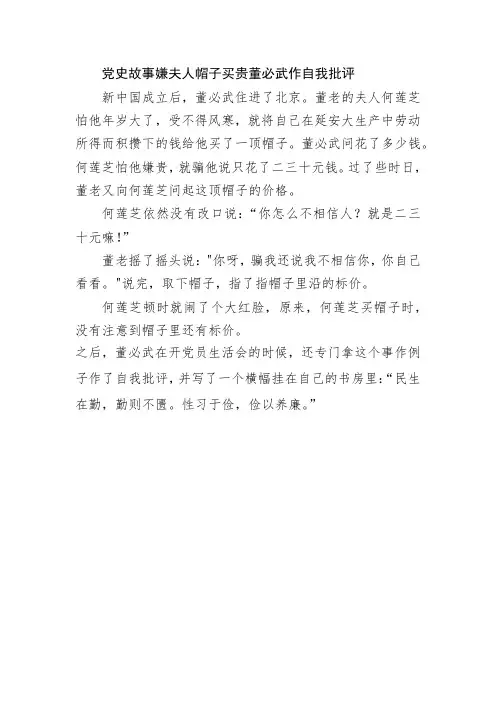 党史故事嫌夫人帽子买贵董必武作自我批评

新中国成立后，董必武住进了北京。董老的夫人何莲芝怕他年岁大了，受不得风寒，就将自己在延安大生产中劳动所得而积攒下的钱给他买了一顶帽子。董必武问花了多少钱。何莲芝怕他嫌贵，就骗他说只花了二三十元钱。过了些时日，董老又向何莲芝问起这顶帽子的价格。

何莲芝依然没有改口说：“你怎么不相信人？就是二三十元嘛！”

董老摇了摇头说："你呀，骗我还说我不相信你，你自己看看。"说完，取下帽子，指了指帽子里沿的标价。

何莲芝顿时就闹了个大红脸，原来，何莲芝买帽子时，没有注意到帽子里还有标价。

之后，董必武在开党员生活会的时候，还专门拿这个事作例子作了自我批评，并写了一个横幅挂在自己的书房里：“民生在勤，勤则不匮。性习于俭，俭以养廉。”